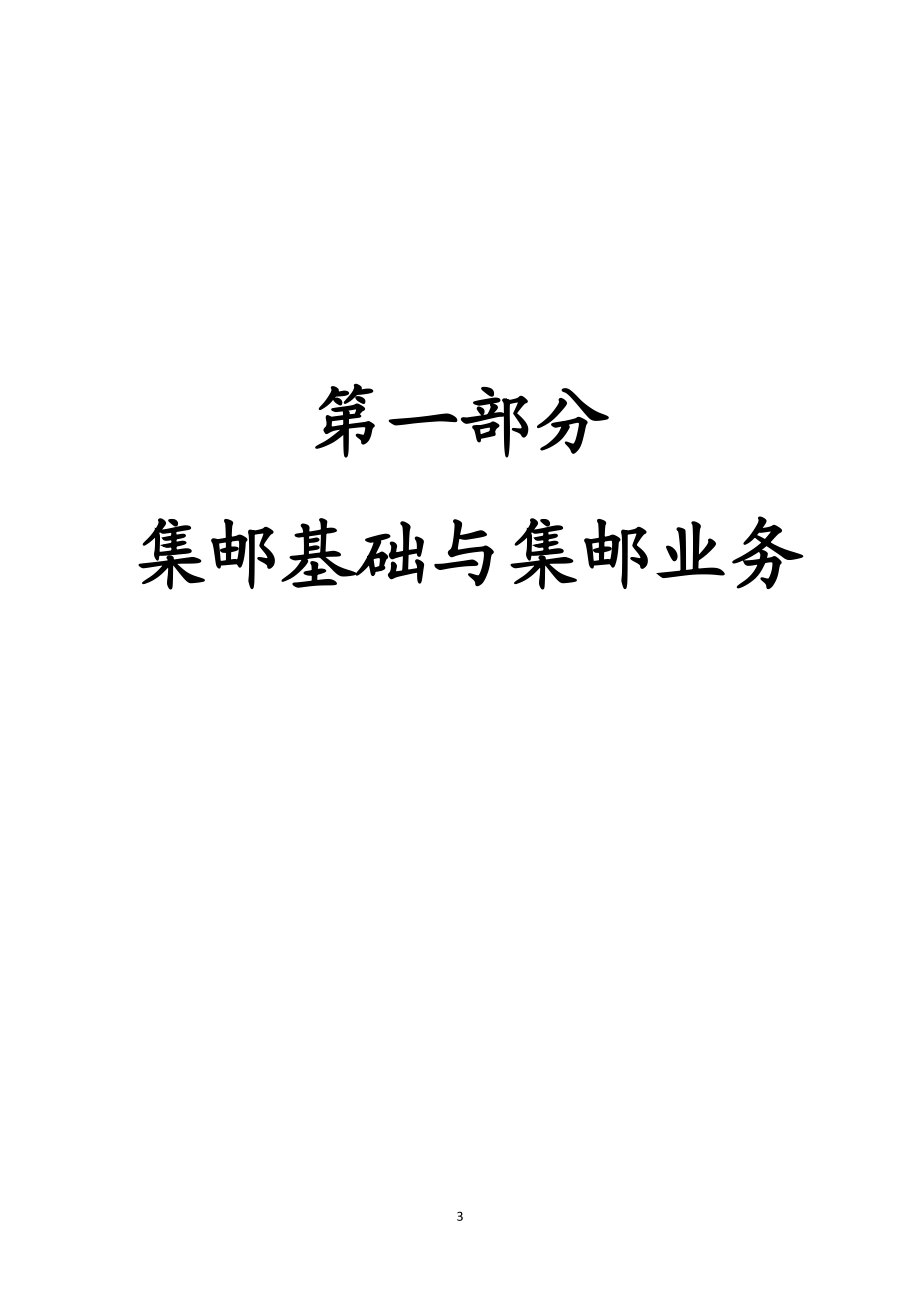 第一部分

集邮基础与集邮业务

3